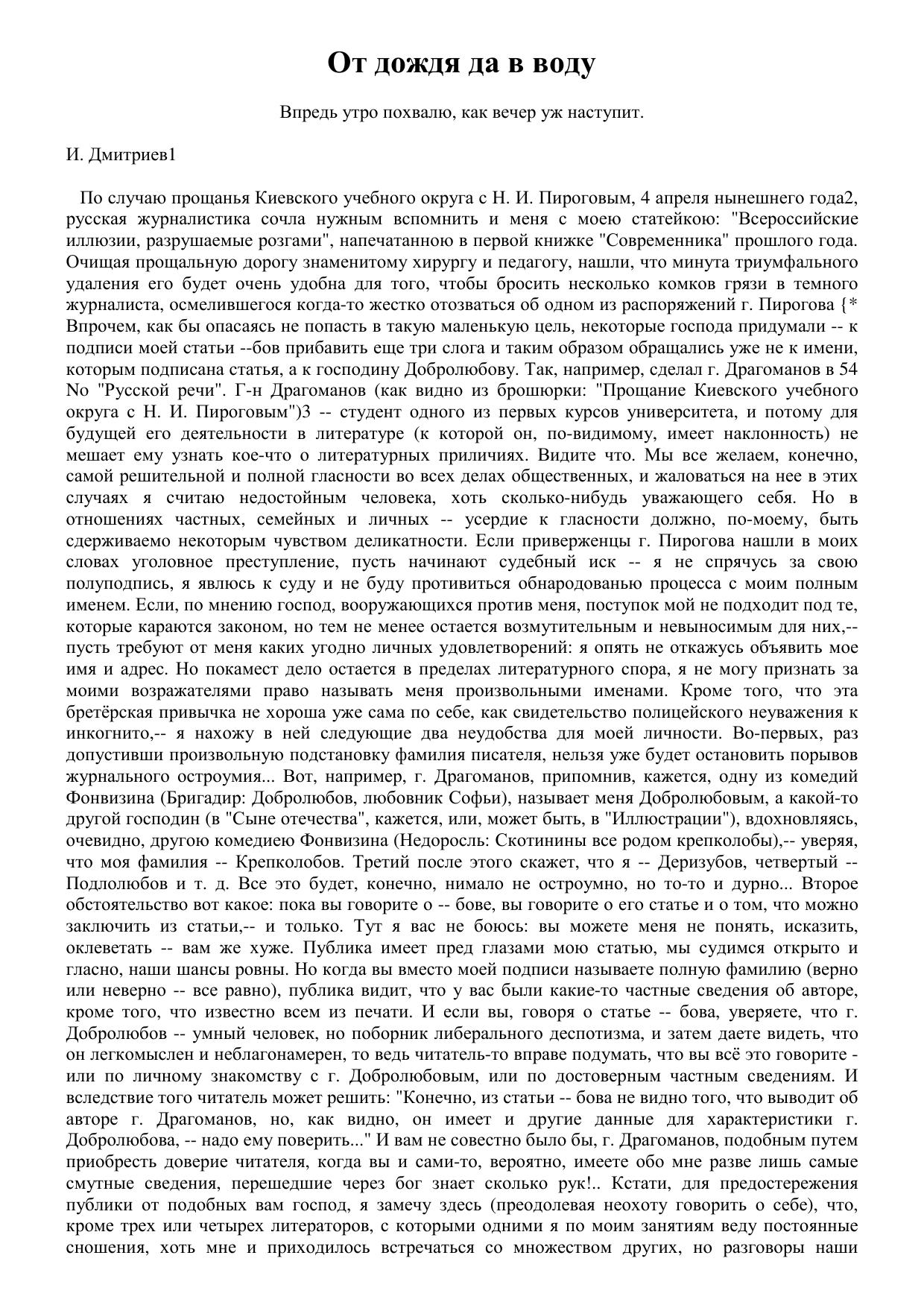 От дождя да в воду

Впредь утро похвалю, как вечер уж наступит.

И. Дмитриев1

По случаю прощанья Киевского учебного округа с Н. И. Пироговым, 4 апреля нынешнего года2, русская журналистика сочла нужным вспомнить и меня с моею статейкою: "Всероссийские иллюзии, разрушаемые розгами", напечатанною в первой книжке "Современника" прошлого года. Очищая прощальную дорогу знаменитому хирургу и педагогу, нашли, что минута триумфального удаления его будет очень удобна для того, чтобы бросить несколько комков грязи в темного журналиста, осмелившегося когда-то жестко отозваться об одном из распоряжений г. Пирогова {* Впрочем, как бы опасаясь не попасть в такую маленькую цель, некоторые господа придумали -- к подписи моей статьи --бов прибавить еще три слога и таким образом обращались уже не к имени, которым подписана статья, а к господину Добролюбову. Так, например, сделал г. Драгоманов в 54 No "Русской речи". Г-н Драгоманов (как видно из брошюрки: "Прощание Киевского учебного округа с Н. И. Пироговым")3 -- студент одного из первых курсов университета, и потому для будущей его деятельности в литературе (к которой он, по-видимому, имеет наклонность) не мешает ему узнать кое-что о литературных приличиях. Видите что. Мы все желаем, конечно, самой решительной и полной гласности во всех делах общественных, и жаловаться на нее в этих случаях я считаю недостойным человека, хоть сколько-нибудь уважающего себя. Но в отношениях частных, семейных и личных -- усердие к гласности должно, по-моему, быть сдерживаемо некоторым чувством деликатности. Если приверженцы г. Пирогова нашли в моих словах уголовное преступление, пусть начинают судебный иск -- я не спрячусь за свою полуподпись, я явлюсь к суду и не буду противиться обнародованью процесса с моим полным именем. Если, по мнению господ, вооружающихся против меня, поступок мой не подходит под те, которые караются законом, но тем не менее остается возмутительным и невыносимым для них,-- пусть требуют от меня каких угодно личных удовлетворений: я опять не откажусь объявить мое имя и адрес. Но покамест дело остается в пределах литературного спора, я не могу признать за моими возражателями право называть меня произвольными именами. Кроме того, что эта бретёрская привычка не хороша уже сама по себе, как свидетельство полицейского неуважения к инкогнито,-- я нахожу в ней следующие два неудобства для моей личности. Во-первых, раз допустивши произвольную подстановку фамилия писателя, нельзя уже будет остановить порывов журнального остроумия... Вот, например, г. Драгоманов, припомнив, кажется, одну из комедий Фонвизина (Бригадир: Добролюбов, любовник Софьи), называет меня Добролюбовым, а какой-то другой господин (в "Сыне отечества", кажется, или, может быть, в "Иллюстрации"), вдохновляясь, очевидно, другою комедиею Фонвизина (Недоросль: Скотинины все родом крепколобы),-- уверяя, что моя фамилия -- Крепколобов. Третий после этого скажет, что я -- Деризубов, четвертый -- Подлолюбов и т. д. Все это будет, конечно, нимало не остроумно, но то-то и дурно... Второе обстоятельство вот какое: пока вы говорите о -- бове, вы говорите о его статье и о том, что можно заключить из статьи,-- и только. Тут я вас не боюсь: вы можете меня не понять, исказить, оклеветать -- вам же хуже. Публика имеет пред глазами мою статью, мы судимся открыто и гласно, наши шансы ровны. Но когда вы вместо моей подписи называете полную фамилию (верно или неверно -- все равно), публика видит, что у вас были какие-то частные сведения об авторе, кроме того, что известно всем из печати. И если вы, говоря о статье -- бова, уверяете, что г. Добролюбов -- умный человек, но поборник либерального деспотизма, и затем даете видеть, что он легкомыслен и неблагонамерен, то ведь читатель-то вправе подумать, что вы всё это говорите - или по личному знакомству с г. Добролюбовым, или по достоверным частным сведениям. И вследствие того читатель может решить: "Конечно, из статьи -- бова не видно того, что выводит об авторе г. Драгоманов, но, как видно, он имеет и другие данные для характеристики г. Добролюбова, -- надо ему поверить..." И вам не совестно было бы, г. Драгоманов, подобным путем приобресть доверие читателя, когда вы и сами-то, вероятно, имеете обо мне разве лишь самые смутные сведения, перешедшие через бог знает сколько рук!.. Кстати, для предостережения публики от подобных вам господ, я замечу здесь (преодолевая неохоту говорить о себе), что, кроме трех или четырех литераторов, с которыми одними я по моим занятиям веду постоянные сношения, хоть мне и приходилось встречаться со множеством других, но разговоры наши